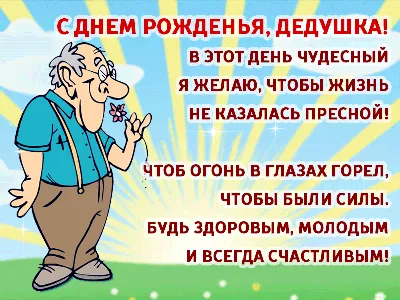 С ДНЕМ РОЖДЕНЬЯ, ДЕДУШКА!
В ЭТОТ ДЕНЬ ЧУДЕСНЫЙ
Я ЖЕЛАЮ, ЧТОБЫ ЖИЗНЬ
НЕ КАЗАЛАСЬ ПРЕСНОЙ!

ЧТОБ ОГОНЬ В ГЛАЗАХ ГОРЕЛ,
ЧТОБЫ БЫЛИ СИЛЫ.
БУДЬ ЗДОРОВЫМ, МОЛОДЫМ
И ВСЕГДА СЧАСТЛИВЫМ!